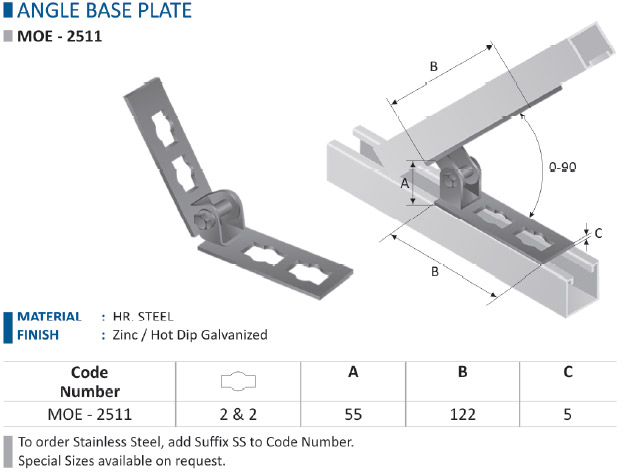 ANGLE BASE PLATE
MOE - 2511

B
0-90
A
C
B

MATERIAL : HR. STEEL
FINISH : Zinc / Hot Dip Galvanized

| Code Number | | A | B | C |
|---|---|---|---|---|
| MOE - 2511 | 2 & 2 | 55 | 122 | 5 |

To order Stainless Steel, add Suffix SS to Code Number.
Special Sizes available on request.